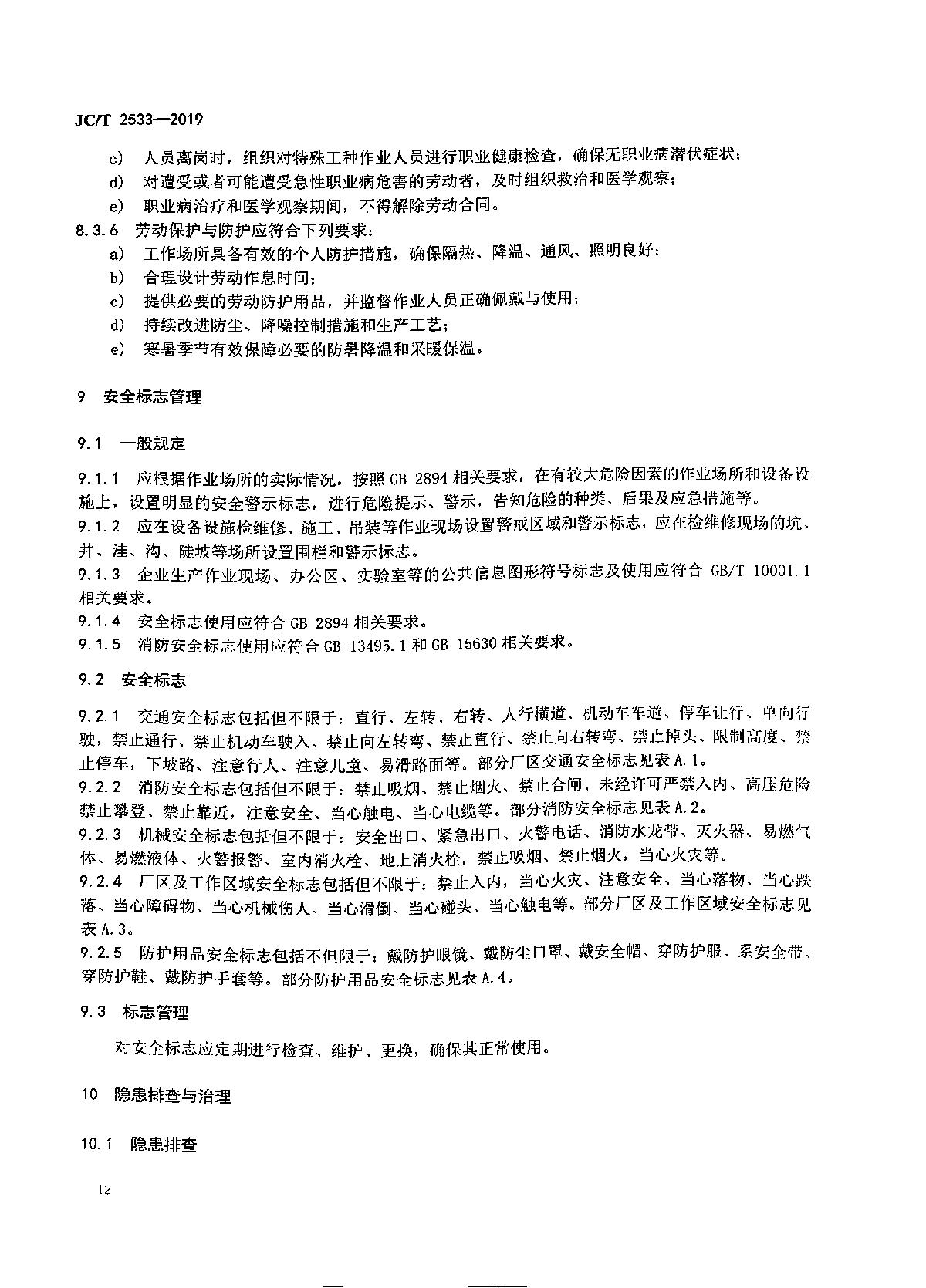 JC/T 2533—2019

c) 人员离岗时，组织对特殊工种作业人员进行职业健康检查，确保无职业病潜伏症状；

d) 对遭受或者可能遭受急性职业病危害的劳动者，及时组织救治和医学观察；

e) 职业病治疗和医学观察期间，不得解除劳动合同。

8.3.6 劳动保护与防护应符合下列要求：

a) 工作场所具备有效的个人防护措施，确保隔热、降温、通风、照明良好；

b) 合理设计劳动作息时间；

c) 提供必要的劳动防护用品，并监督作业人员正确佩戴与使用；

d) 持续改进防尘、降噪控制措施和生产工艺；

e) 寒暑季节有效保障必要的防暑降温和采暖保温。

9 安全标志管理

9.1 一般规定

9.1.1 应根据作业场所的实际情况，按照 GB 2894 相关要求，在有较大危险因素的作业场所和设备设施上，设置明显的安全警示标志，进行危险提示、警示，告知危险的种类、后果及应急措施等。

9.1.2 应在设备设施检维修、施工、吊装等作业现场设置警戒区域和警示标志，应在检维修现场的坑、井、洼、沟、陡坡等场所设置围栏和警示标志。

9.1.3 企业生产作业现场、办公区、实验室等的公共信息图形符号标志及使用应符合 GB/T 10001.1 相关要求。

9.1.4 安全标志使用应符合 GB 2894 相关要求。

9.1.5 消防安全标志使用应符合 GB 13495.1 和 GB 15630 相关要求。

9.2 安全标志

9.2.1 交通安全标志包括但不限于：直行、左转、右转、人行横道、机动车车道、停车让行、单向行驶，禁止通行、禁止机动车驶入、禁止向左转弯、禁止直行、禁止向右转弯、禁止掉头、限制高度、禁止停车，下坡路、注意行人、注意儿童、易滑路面等。部分厂区交通安全标志见表 A.1。

9.2.2 消防安全标志包括但不限于：禁止吸烟、禁止烟火、禁止合闸、未经许可严禁入内、高压危险禁止攀登、禁止靠近，注意安全、当心触电、当心电缆等。部分消防安全标志见表 A.2。

9.2.3 机械安全标志包括但不限于：安全出口、紧急出口、火警电话、消防水龙带、灭火器、易燃气体、易燃液体、火警报警、室内消火栓、地上消火栓，禁止吸烟、禁止烟火，当心火灾等。

9.2.4 厂区及工作区域安全标志包括但不限于：禁止入内，当心火灾、注意安全、当心落物、当心跌落、当心障碍物、当心机械伤人、当心滑倒、当心碰头、当心触电等。部分厂区及工作区域安全标志见表 A.3。

9.2.5 防护用品安全标志包括不但限于：戴防护眼镜、戴防尘口罩、戴安全帽、穿防护服、系安全带、穿防护鞋、戴防护手套等。部分防护用品安全标志见表 A.4。

9.3 标志管理

对安全标志应定期进行检查、维护、更换，确保其正常使用。

10 隐患排查与治理

10.1 隐患排查

12